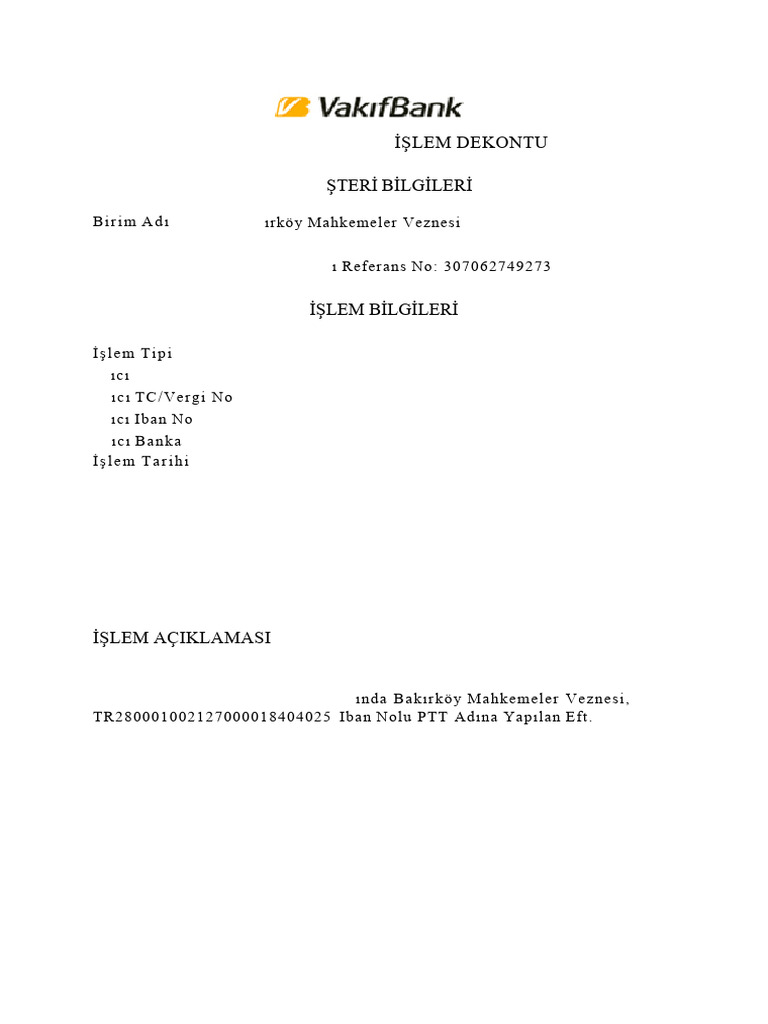 VakıfBank

İŞLEM DEKONTU

ŞTERİ BİLGİLERİ

Birim Adı ırköy Mahkemeler Veznesi

ı Referans No: 307062749273

İŞLEM BİLGİLERİ

İşlem Tipi
ıcı
ıcı TC/Vergi No
ıcı Iban No
ıcı Banka
İşlem Tarihi

İŞLEM AÇIKLAMASI

ında Bakırköy Mahkemeler Veznesi, TR280001002127000018404025 Iban Nolu PTT Adına Yapılan Eft.